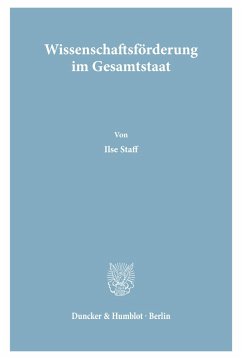 Wissenschaftsförderung im Gesamtstaat

Von

Ilse Staff

Duncker & Humblot · Berlin